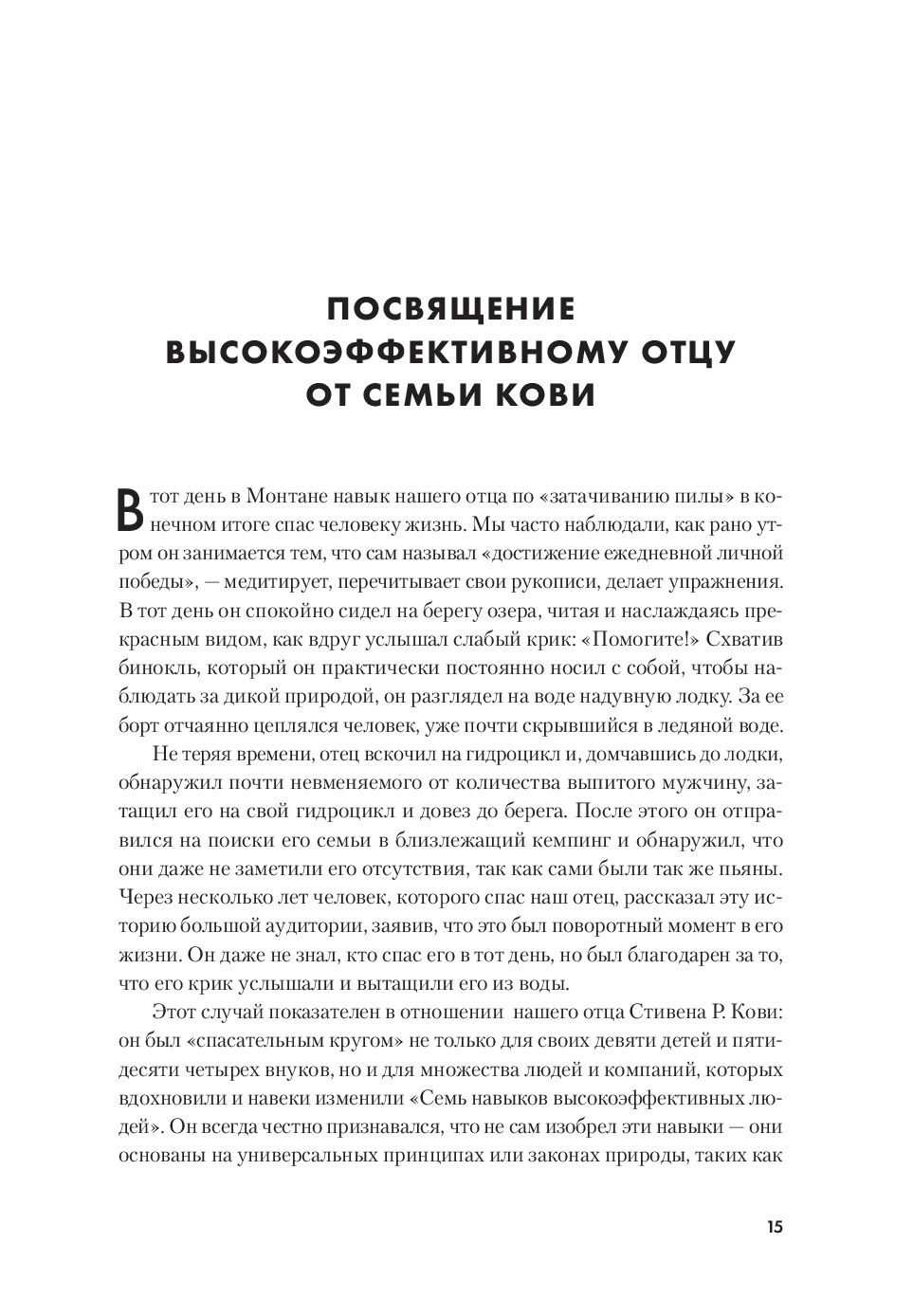 ПОСВЯЩЕНИЕ ВЫСОКОЭФФЕКТИВНОМУ ОТЦУ ОТ СЕМЬИ КОВИ

В тот день в Монтане навык нашего отца по «затачиванию пилы» в конечном итоге спас человеку жизнь. Мы часто наблюдали, как рано утром он занимается тем, что сам называл «достижение ежедневной личной победы», — медитирует, перечитывает свои рукописи, делает упражнения. В тот день он спокойно сидел на берегу озера, читая и наслаждаясь прекрасным видом, как вдруг услышал слабый крик: «Помогите!» Схватив бинокль, который он практически постоянно носил с собой, чтобы наблюдать за дикой природой, он разглядел на воде надувную лодку. За ее борт отчаянно цеплялся человек, уже почти скрывшийся в ледяной воде.

Не теряя времени, отец вскочил на гидроцикл и, домчавшись до лодки, обнаружил почти невменяемого от количества выпитого мужчину, затащил его на свой гидроцикл и довез до берега. После этого он отправился на поиски его семьи в близлежащий кемпинг и обнаружил, что они даже не заметили его отсутствия, так как сами были так же пьяны. Через несколько лет человек, которого спас наш отец, рассказал эту историю большой аудитории, заявив, что это был поворотный момент в его жизни. Он даже не знал, кто спас его в тот день, но был благодарен за то, что его крик услышали и вытащили его из воды.

Этот случай показателен в отношении нашего отца Стивена Р. Кови: он был «спасательным кругом» не только для своих девяти детей и пятидесяти четырех внуков, но и для множества людей и компаний, которых вдохновили и навеки изменили «Семь навыков высокоэффективных людей». Он всегда честно признавался, что не сам изобрел эти навыки — они основаны на универсальных принципах или законах природы, таких как

15